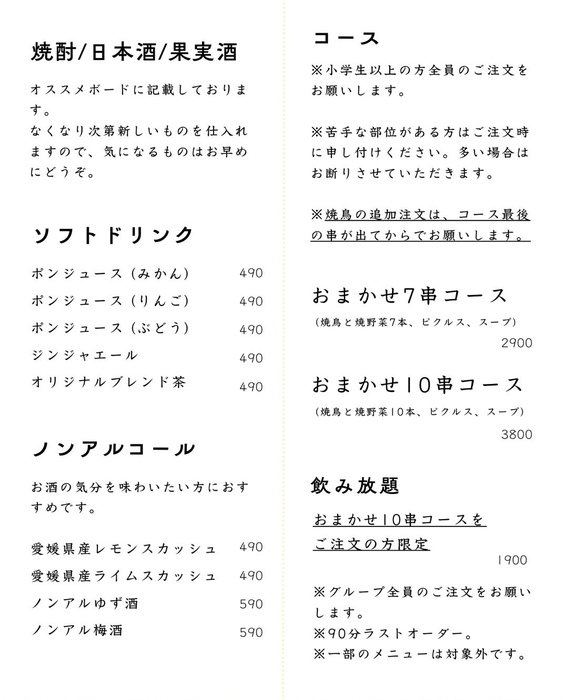 焼酎/日本酒/果実酒

オススメボードに記載しております。
なくなり次第新しいものを仕入れますので、気になるものはお早めにどうぞ。

ソフトドリンク

| | |
|---|---|
| ポンジュース（みかん） | 490 |
| ポンジュース（りんご） | 490 |
| ポンジュース（ぶどう） | 490 |
| ジンジャエール | 490 |
| オリジナルブレンド茶 | 490 |

ノンアルコール

お酒の気分を味わいたい方におすすめです。

| | |
|---|---|
| 愛媛県産レモンスカッシュ | 490 |
| 愛媛県産ライムスカッシュ | 490 |
| ノンアルゆず酒 | 590 |
| ノンアル梅酒 | 590 |

コース

※小学生以上の方全員のご注文をお願いします。

※苦手な部位がある方はご注文時に申し付けください。多い場合はお断りさせていただきます。

※焼鳥の追加注文は、コース最後の串が出てからでお願いします。

おまかせ7串コース
(焼鳥と焼野菜7本、ピクルス、スープ)
2900

おまかせ10串コース
(焼鳥と焼野菜10本、ピクルス、スープ)
3800

飲み放題

おまかせ10串コースをご注文の方限定
1900

※グループ全員のご注文をお願いします。
※90分ラストオーダー。
※一部のメニューは対象外です。